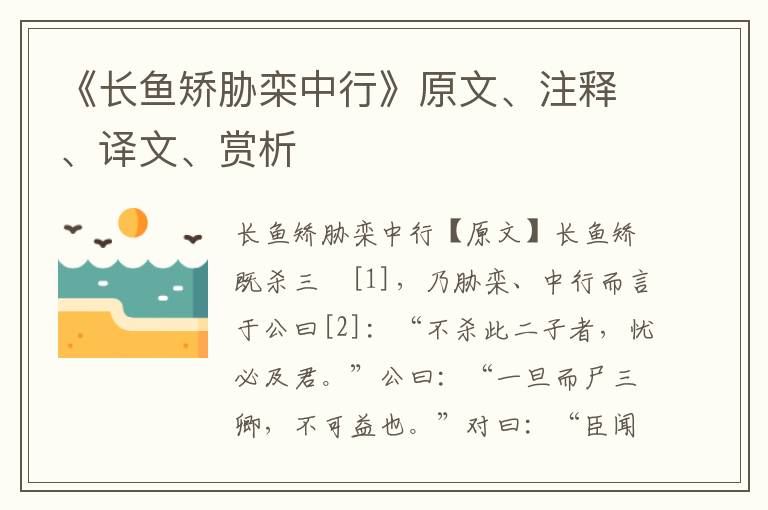 《长鱼矫胁栾中行》原文、注释、译文、赏析

长鱼矫胁栾中行【原文】长鱼矫既杀三 [1]，乃胁栾、中行而言于公曰[2]：“不杀此二子者，忧必及君。”公曰：“一旦而尸三卿，不可益也。”对曰：“臣闻